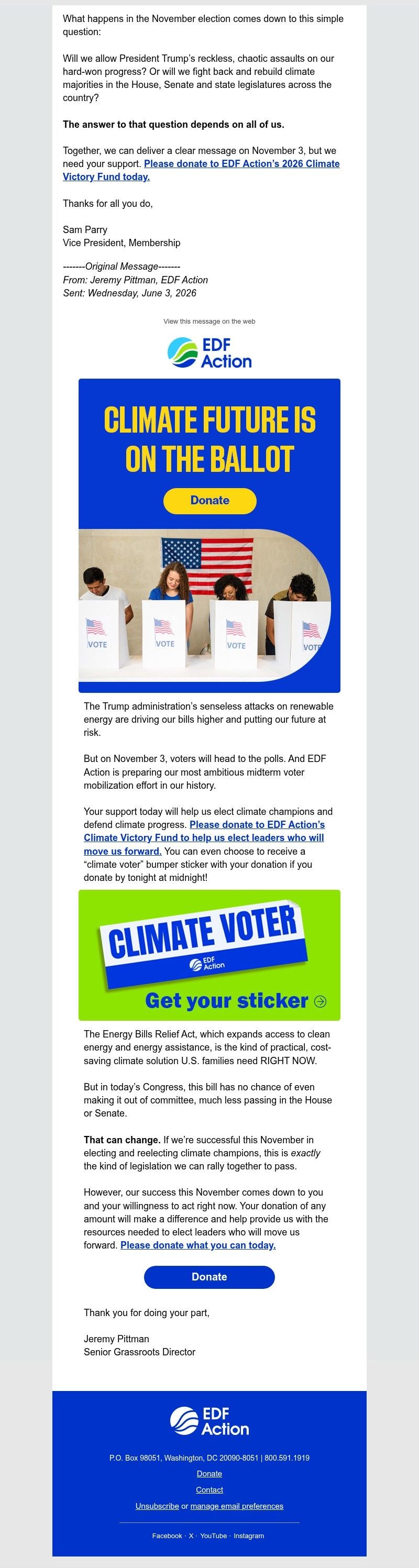 What happens in the November election comes down to this simple question:

Will we allow President Trump's reckless, chaotic assaults on our hard-won progress? Or will we fight back and rebuild climate majorities in the House, Senate and state legislatures across the country?

The answer to that question depends on all of us.

Together, we can deliver a clear message on November 3, but we need your support. Please donate to EDF Action's 2026 Climate Victory Fund today.

Thanks for all you do,

Sam Parry
Vice President, Membership

-------Original Message-------
From: Jeremy Pittman, EDF Action
Sent: Wednesday, June 3, 2026

View this message on the web

EDF Action

CLIMATE FUTURE IS ON THE BALLOT

Donate

VOTE
VOTE
VOTE
VOTE

The Trump administration's senseless attacks on renewable energy are driving our bills higher and putting our future at risk.

But on November 3, voters will head to the polls. And EDF Action is preparing our most ambitious midterm voter mobilization effort in our history.

Your support today will help us elect climate champions and defend climate progress. Please donate to EDF Action's Climate Victory Fund to help us elect leaders who will move us forward. You can even choose to receive a "climate voter" bumper sticker with your donation if you donate by tonight at midnight!

CLIMATE VOTER
EDF Action

Get your sticker

The Energy Bills Relief Act, which expands access to clean energy and energy assistance, is the kind of practical, cost-saving climate solution U.S. families need RIGHT NOW.

But in today's Congress, this bill has no chance of even making it out of committee, much less passing in the House or Senate.

That can change. If we're successful this November in electing and reelecting climate champions, this is exactly the kind of legislation we can rally together to pass.

However, our success this November comes down to you and your willingness to act right now. Your donation of any amount will make a difference and help provide us with the resources needed to elect leaders who will move us forward. Please donate what you can today.

Donate

Thank you for doing your part,

Jeremy Pittman
Senior Grassroots Director

EDF Action

P.O. Box 98051, Washington, DC 20090-8051 | 800.591.1919

Donate

Contact

Unsubscribe or manage email preferences

Facebook · X · YouTube · Instagram